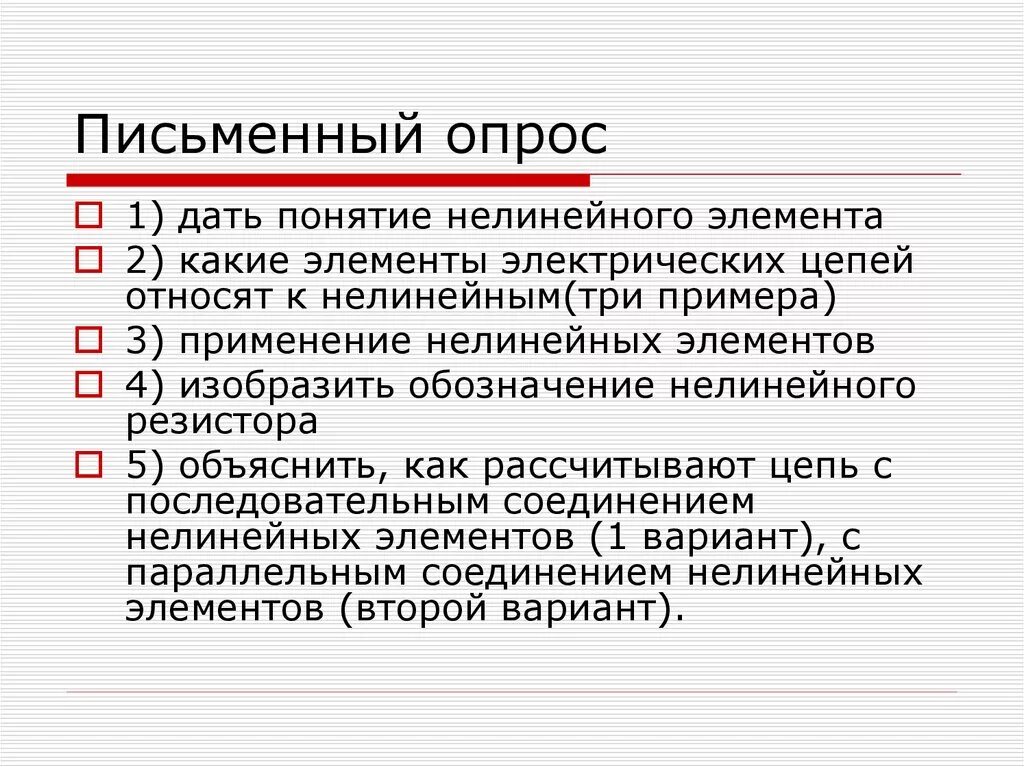 Письменный опрос

1) дать понятие нелинейного элемента

2) какие элементы электрических цепей относят к нелинейным(три примера)

3) применение нелинейных элементов

4) изобразить обозначение нелинейного резистора

5) объяснить, как рассчитывают цепь с последовательным соединением нелинейных элементов (1 вариант), с параллельным соединением нелинейных элементов (второй вариант).